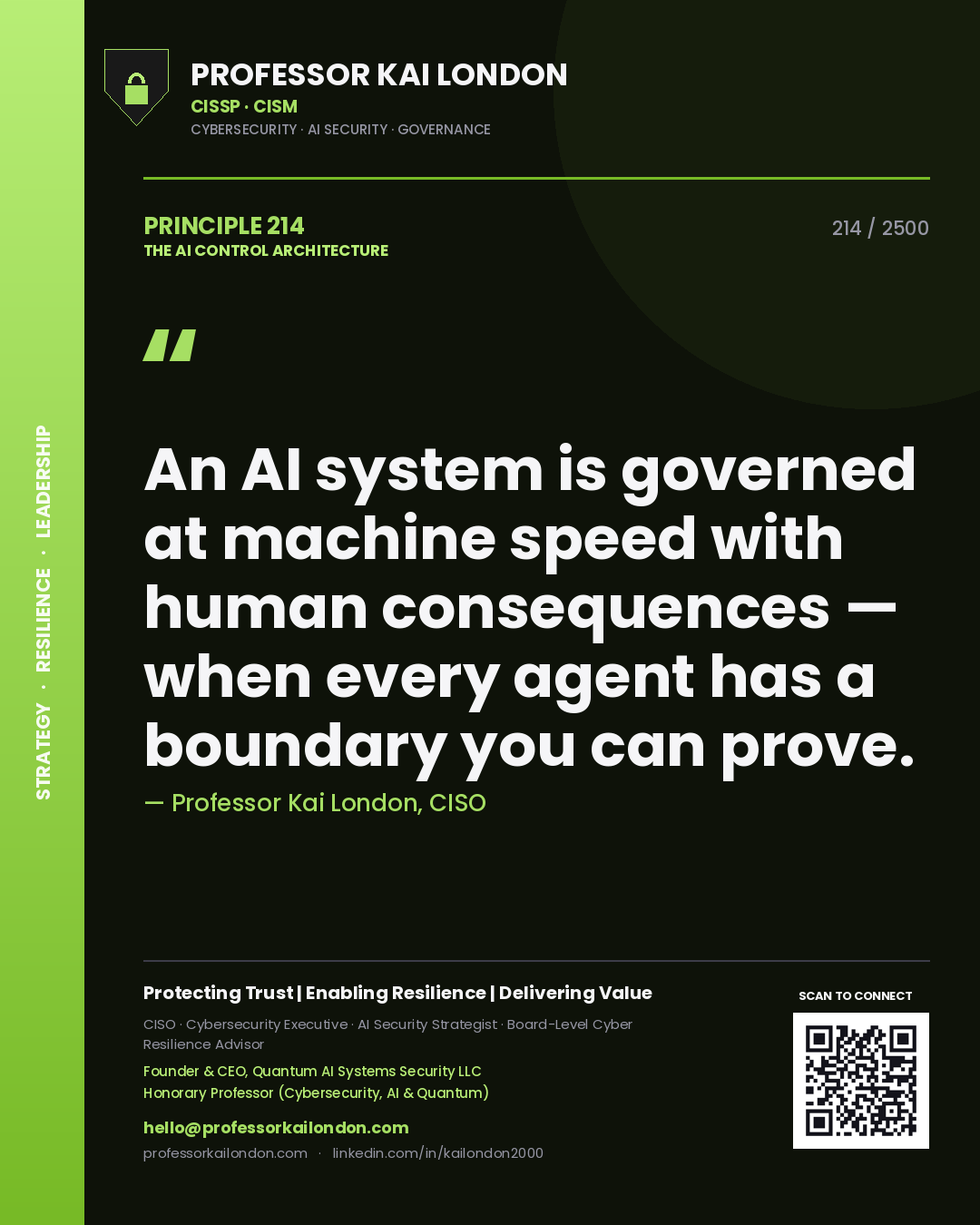 STRATEGY · RESILIENCE · LEADERSHIP

PROFESSOR KAI LONDON
CISSP · CISM
CYBERSECURITY · AI SECURITY · GOVERNANCE

PRINCIPLE 214
THE AI CONTROL ARCHITECTURE

214 / 2500

"

An AI system is governed at machine speed with human consequences — when every agent has a boundary you can prove.

— Professor Kai London, CISO

Protecting Trust | Enabling Resilience | Delivering Value

CISO · Cybersecurity Executive · AI Security Strategist · Board-Level Cyber Resilience Advisor

Founder & CEO, Quantum AI Systems Security LLC
Honorary Professor (Cybersecurity, AI & Quantum)

hello@professorkailondon.com
professorkailondon.com · linkedin.com/in/kailondon2000

SCAN TO CONNECT